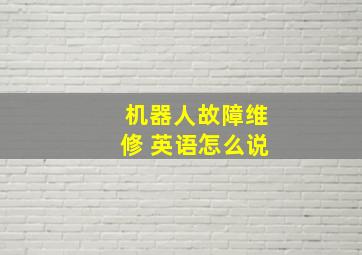 机器人故障维修 英语怎么说